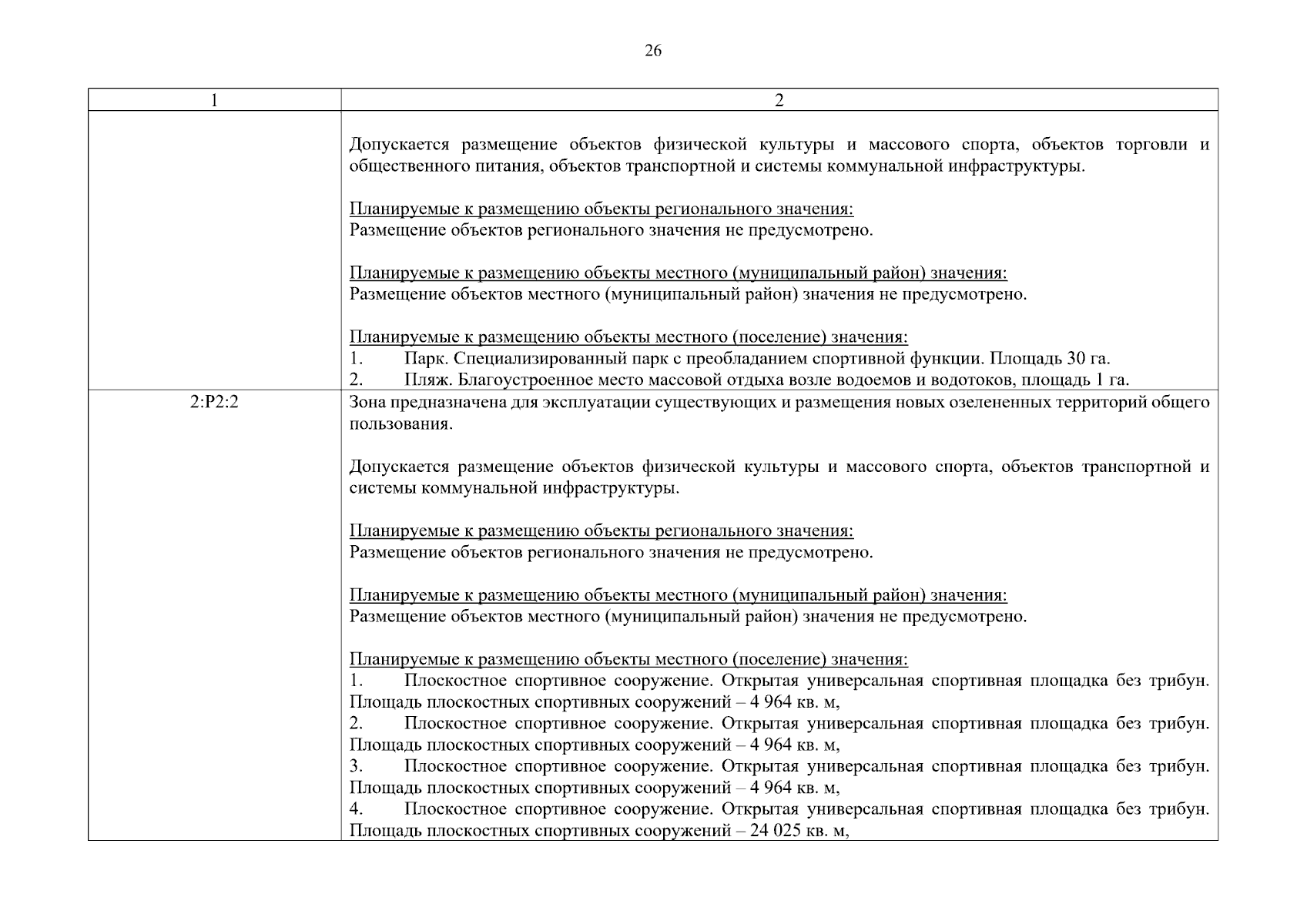 26

| 1 | 2 |
|---|---|
| | Допускается размещение объектов физической культуры и массового спорта, объектов торговли и общественного питания, объектов транспортной и системы коммунальной инфраструктуры.<br><br>Планируемые к размещению объекты регионального значения:<br>Размещение объектов регионального значения не предусмотрено.<br><br>Планируемые к размещению объекты местного (муниципальный район) значения:<br>Размещение объектов местного (муниципальный район) значения не предусмотрено.<br><br>Планируемые к размещению объекты местного (поселение) значения:<br>1. Парк. Специализированный парк с преобладанием спортивной функции. Площадь 30 га.<br>2. Пляж. Благоустроенное место массовой отдыха возле водоемов и водотоков, площадь 1 га. |
| 2:Р2:2 | Зона предназначена для эксплуатации существующих и размещения новых озелененных территорий общего пользования.<br><br>Допускается размещение объектов физической культуры и массового спорта, объектов транспортной и системы коммунальной инфраструктуры.<br><br>Планируемые к размещению объекты регионального значения:<br>Размещение объектов регионального значения не предусмотрено.<br><br>Планируемые к размещению объекты местного (муниципальный район) значения:<br>Размещение объектов местного (муниципальный район) значения не предусмотрено.<br><br>Планируемые к размещению объекты местного (поселение) значения:<br>1. Плоскостное спортивное сооружение. Открытая универсальная спортивная площадка без трибун. Площадь плоскостных спортивных сооружений – 4 964 кв. м,<br>2. Плоскостное спортивное сооружение. Открытая универсальная спортивная площадка без трибун. Площадь плоскостных спортивных сооружений – 4 964 кв. м,<br>3. Плоскостное спортивное сооружение. Открытая универсальная спортивная площадка без трибун. Площадь плоскостных спортивных сооружений – 4 964 кв. м,<br>4. Плоскостное спортивное сооружение. Открытая универсальная спортивная площадка без трибун. Площадь плоскостных спортивных сооружений – 24 025 кв. м, |